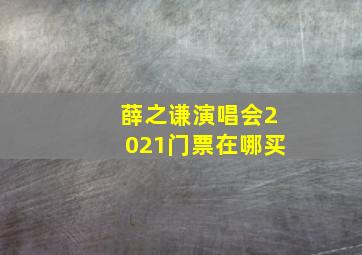 薛之谦演唱会2021门票在哪买